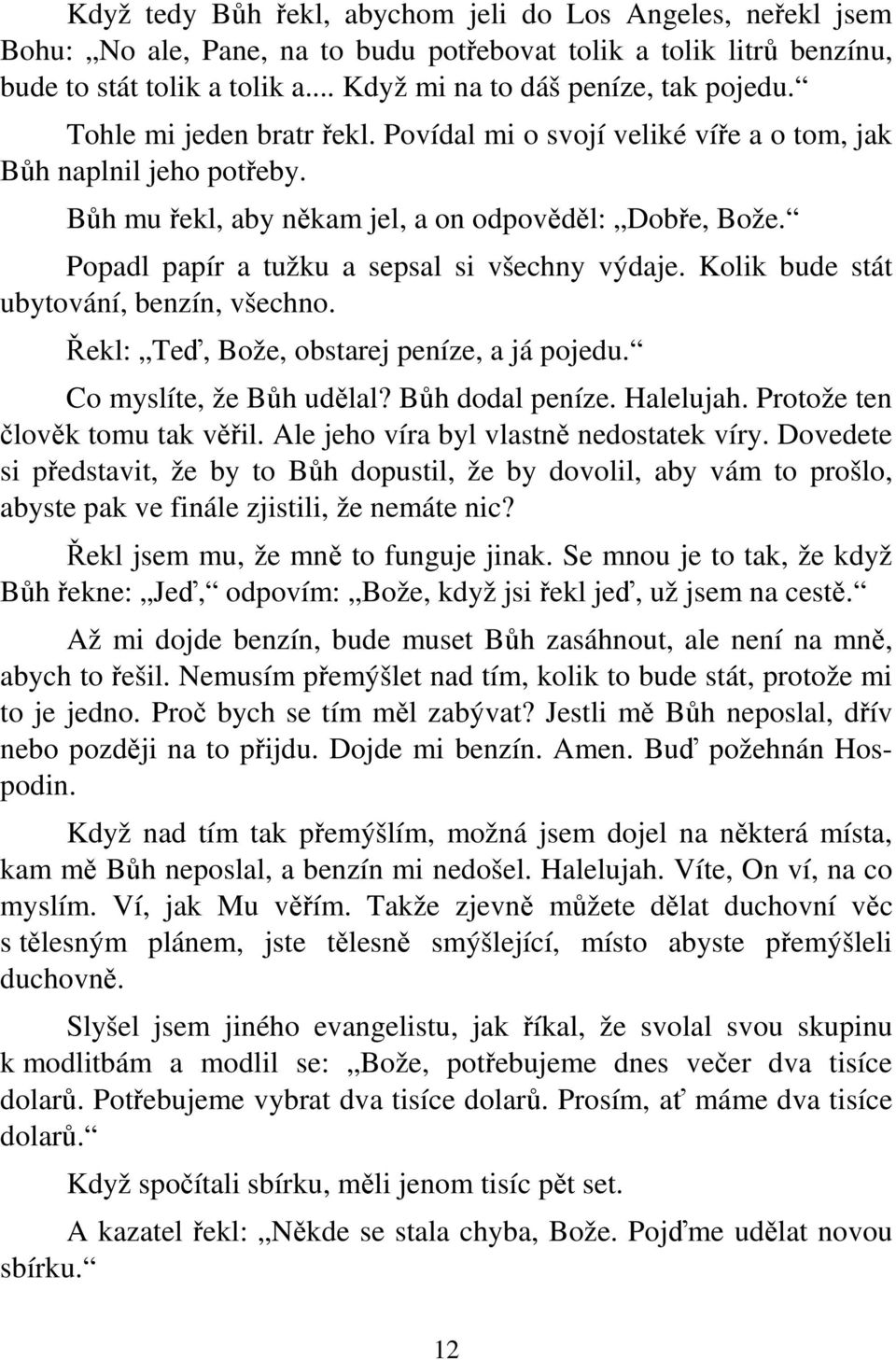 Když tedy Bůh řekl, abychom jeli do Los Angeles, neřekl jsem Bohu: „No ale, Pane, na to budu potřebovat tolik a tolik litrů benzínu, bude to stát tolik a tolik a.... Když mi na to dáš peníze, tak pojedu.“

Tohle mi jeden bratr řekl. Povídal mi o svojí veliké víře a o tom, jak Bůh naplnil jeho potřeby.

Bůh mu řekl, aby někam jel, a on odpověděl: „Dobře, Bože.“

Popadl papír a tužku a sepsal si všechny výdaje. Kolik bude stát ubytování, benzín, všechno.

Řekl: „Teď, Bože, obstarej peníze, a já pojedu.“

Co myslíte, že Bůh udělal? Bůh dodal peníze. Halelujah. Protože ten člověk tomu tak věřil. Ale jeho víra byl vlastně nedostatek víry. Dovedete si představit, že by to Bůh dopustil, že by dovolil, aby vám to prošlo, abyste pak ve finále zjistili, že nemáte nic?

Řekl jsem mu, že mně to funguje jinak. Se mnou je to tak, že když Bůh řekne: „Jeď,“ odpovím: „Bože, když jsi řekl jeď, už jsem na cestě.“

Až mi dojde benzín, bude muset Bůh zasáhnout, ale není na mně, abych to řešil. Nemusím přemýšlet nad tím, kolik to bude stát, protože mi to je jedno. Proč bych se tím měl zabývat? Jestli mě Bůh neposlal, dřív nebo později na to přijdu. Dojde mi benzín. Amen. Buď požehnán Hospodin.

Když nad tím tak přemýšlím, možná jsem dojel na některá místa, kam mě Bůh neposlal, a benzín mi nedošel. Halelujah. Víte, On ví, na co myslím. Ví, jak Mu věřím. Takže zjevně můžete dělat duchovní věc s tělesným plánem, jste tělesně smýšlející, místo abyste přemýšleli duchovně.

Slyšel jsem jiného evangelistu, jak říkal, že svolal svou skupinu k modlitbám a modlil se: „Bože, potřebujeme dnes večer dva tisíce dolarů. Potřebujeme vybrat dva tisíce dolarů. Prosím, ať máme dva tisíce dolarů.“

Když spočítali sbírku, měli jenom tisíc pět set.

A kazatel řekl: „Někde se stala chyba, Bože. Pojďme udělat novou sbírku.“

12